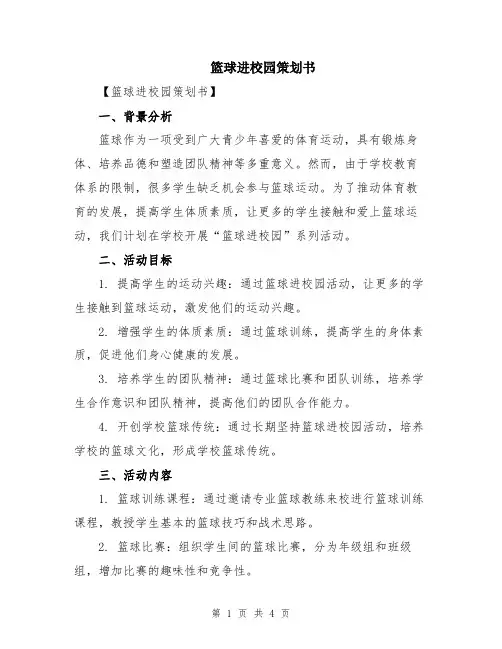 篮球进校园策划书

【篮球进校园策划书】

一、背景分析

篮球作为一项受到广大青少年喜爱的体育运动，具有锻炼身体、培养品德和塑造团队精神等多重意义。然而，由于学校教育体系的限制，很多学生缺乏机会参与篮球运动。为了推动体育教育的发展，提高学生体质素质，让更多的学生接触和爱上篮球运动，我们计划在学校开展“篮球进校园”系列活动。

二、活动目标

1. 提高学生的运动兴趣：通过篮球进校园活动，让更多的学生接触到篮球运动，激发他们的运动兴趣。

2. 增强学生的体质素质：通过篮球训练，提高学生的身体素质，促进他们身心健康的发展。

3. 培养学生的团队精神：通过篮球比赛和团队训练，培养学生合作意识和团队精神，提高他们的团队合作能力。

4. 开创学校篮球传统：通过长期坚持篮球进校园活动，培养学校的篮球文化，形成学校篮球传统。

三、活动内容

1. 篮球训练课程：通过邀请专业篮球教练来校进行篮球训练课程，教授学生基本的篮球技巧和战术思路。

2. 篮球比赛：组织学生间的篮球比赛，分为年级组和班级组，增加比赛的趣味性和竞争性。

第 1 页 共 4 页